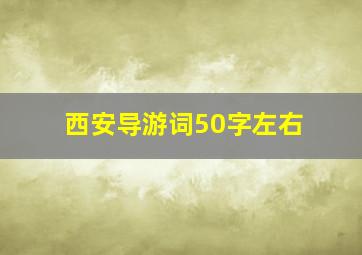 西安导游词50字左右